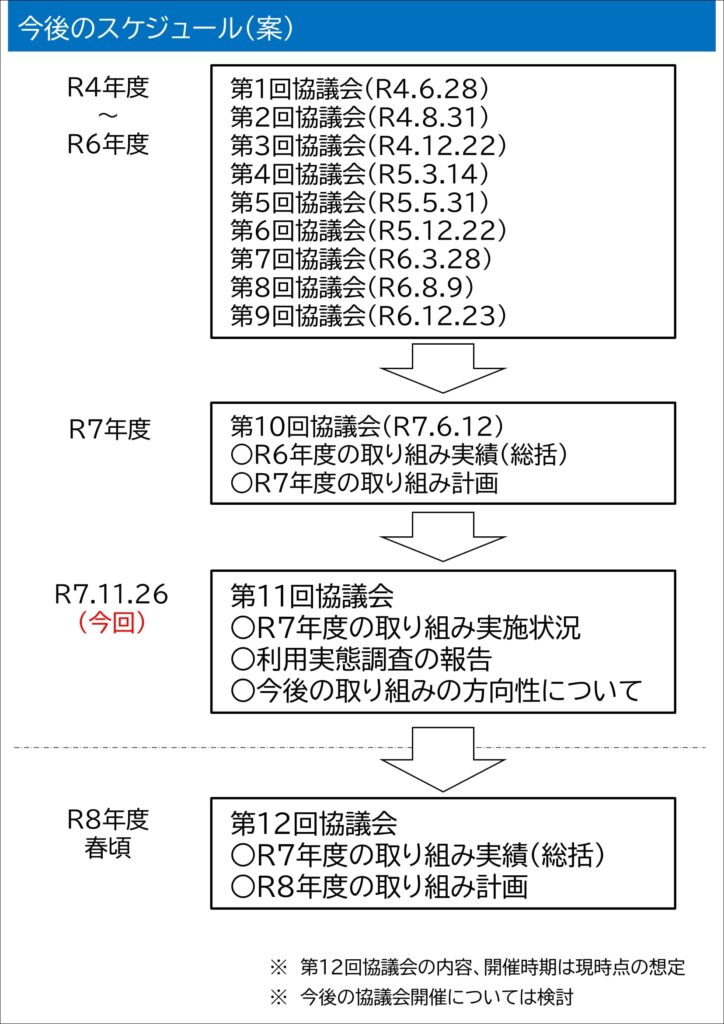 今後のスケジュール（案）

R4年度
～
R6年度

第1回協議会（R4.6.28）
第2回協議会（R4.8.31）
第3回協議会（R4.12.22）
第4回協議会（R5.3.14）
第5回協議会（R5.5.31）
第6回協議会（R5.12.22）
第7回協議会（R6.3.28）
第8回協議会（R6.8.9）
第9回協議会（R6.12.23）

R7年度

第10回協議会（R7.6.12）
○R6年度の取り組み実績（総括）
○R7年度の取り組み計画

R7.11.26
（今回）

第11回協議会
○R7年度の取り組み実施状況
○利用実態調査の報告
○今後の取り組みの方向性について

R8年度
春頃

第12回協議会
○R7年度の取り組み実績（総括）
○R8年度の取り組み計画

※ 第12回協議会の内容、開催時期は現時点の想定
※ 今後の協議会開催については検討